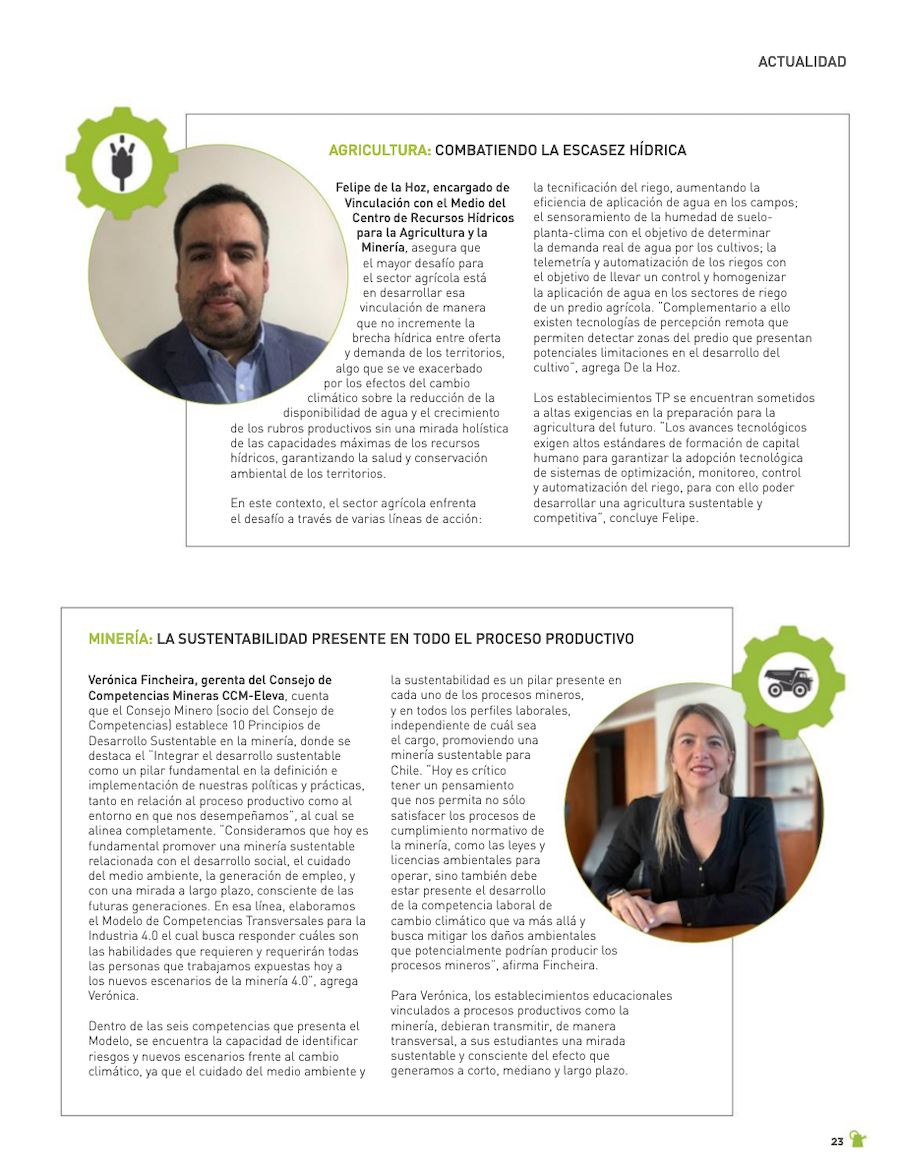 ACTUALIDAD

AGRICULTURA: COMBATIENDO LA ESCASEZ HÍDRICA

Felipe de la Hoz, encargado de Vinculación con el Medio del Centro de Recursos Hídricos para la Agricultura y la Minería, asegura que el mayor desafío para el sector agrícola está en desarrollar esa vinculación de manera que no incremente la brecha hídrica entre oferta y demanda de los territorios, algo que se ve exacerbado por los efectos del cambio climático sobre la reducción de la disponibilidad de agua y el crecimiento de los rubros productivos sin una mirada holística de las capacidades máximas de los recursos hídricos, garantizando la salud y conservación ambiental de los territorios.

En este contexto, el sector agrícola enfrenta el desafío a través de varias líneas de acción: la tecnificación del riego, aumentando la eficiencia de aplicación de agua en los campos; el sensoramiento de la humedad de suelo-planta-clima con el objetivo de determinar la demanda real de agua por los cultivos; la telemetría y automatización de los riegos con el objetivo de llevar un control y homogenizar la aplicación de agua en los sectores de riego de un predio agrícola. "Complementario a ello existen tecnologías de percepción remota que permiten detectar zonas del predio que presentan potenciales limitaciones en el desarrollo del cultivo", agrega De la Hoz.

Los establecimientos TP se encuentran sometidos a altas exigencias en la preparación para la agricultura del futuro. "Los avances tecnológicos exigen altos estándares de formación de capital humano para garantizar la adopción tecnológica de sistemas de optimización, monitoreo, control y automatización del riego, para con ello poder desarrollar una agricultura sustentable y competitiva", concluye Felipe.

MINERÍA: LA SUSTENTABILIDAD PRESENTE EN TODO EL PROCESO PRODUCTIVO

Verónica Fincheira, gerenta del Consejo de Competencias Mineras CCM-Eleva, cuenta que el Consejo Minero (socio del Consejo de Competencias) establece 10 Principios de Desarrollo Sustentable en la minería, donde se destaca el "Integrar el desarrollo sustentable como un pilar fundamental en la definición e implementación de nuestras políticas y prácticas, tanto en relación al proceso productivo como al entorno en que nos desempeñamos", al cual se alinea completamente. "Consideramos que hoy es fundamental promover una minería sustentable relacionada con el desarrollo social, el cuidado del medio ambiente, la generación de empleo, y con una mirada a largo plazo, consciente de las futuras generaciones. En esa línea, elaboramos el Modelo de Competencias Transversales para la Industria 4.0 el cual busca responder cuáles son las habilidades que requieren y requerirán todas las personas que trabajamos expuestas hoy a los nuevos escenarios de la minería 4.0", agrega Verónica.

Dentro de las seis competencias que presenta el Modelo, se encuentra la capacidad de identificar riesgos y nuevos escenarios frente al cambio climático, ya que el cuidado del medio ambiente y la sustentabilidad es un pilar presente en cada uno de los procesos mineros, y en todos los perfiles laborales, independiente de cuál sea el cargo, promoviendo una minería sustentable para Chile. "Hoy es crítico tener un pensamiento que nos permita no sólo satisfacer los procesos de cumplimiento normativo de la minería, como las leyes y licencias ambientales para operar, sino también debe estar presente el desarrollo de la competencia laboral de cambio climático que va más allá y busca mitigar los daños ambientales que potencialmente podrían producir los procesos mineros", afirma Fincheira.

Para Verónica, los establecimientos educacionales vinculados a procesos productivos como la minería, debieran transmitir, de manera transversal, a sus estudiantes una mirada sustentable y consciente del efecto que generamos a corto, mediano y largo plazo.

23